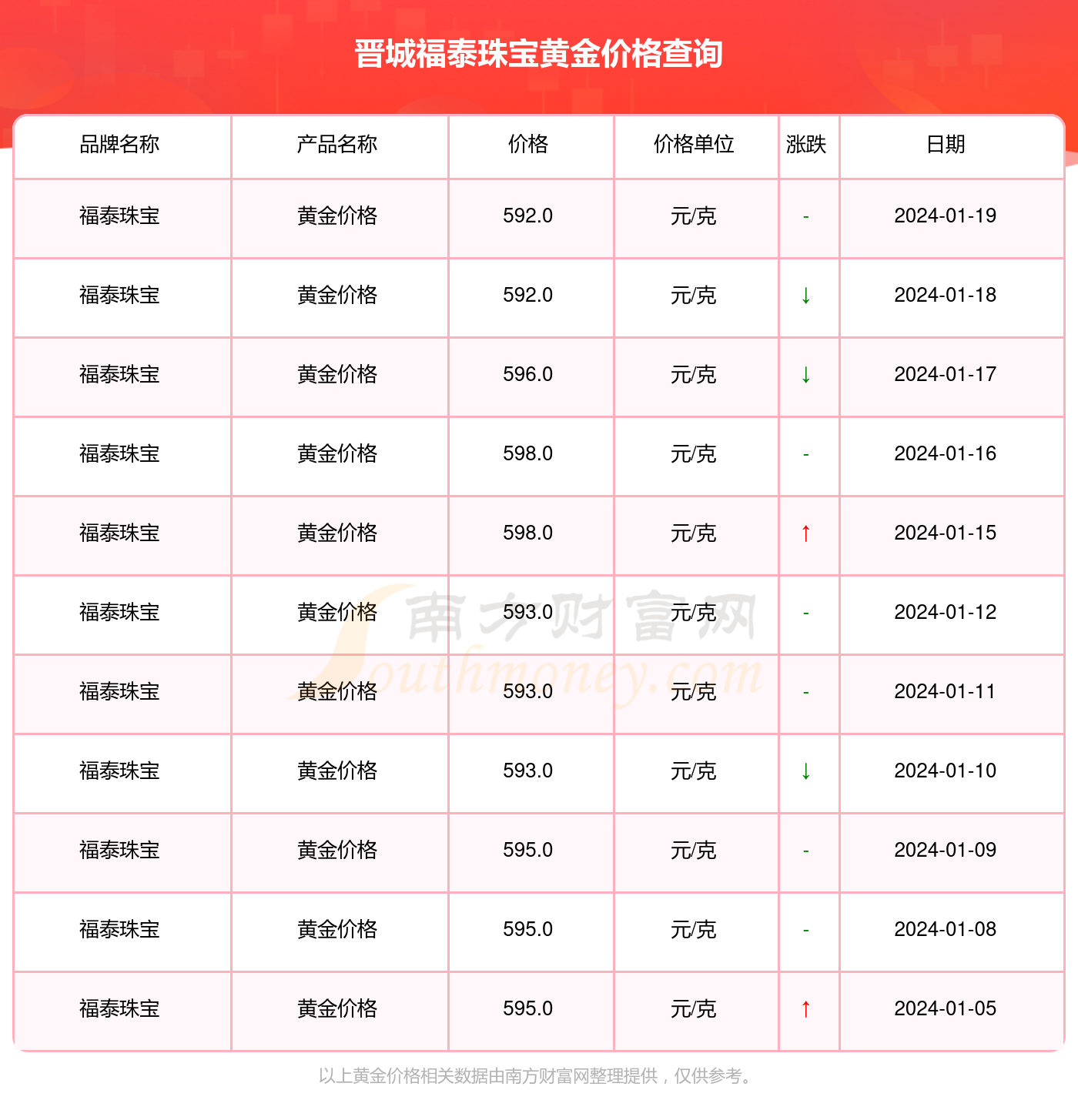 晋城福泰珠宝黄金价格查询

| 品牌名称 | 产品名称 | 价格 | 价格单位 | 涨跌 | 日期 |
|---|---|---|---|---|---|
| 福泰珠宝 | 黄金价格 | 592.0 | 元/克 | - | 2024-01-19 |
| 福泰珠宝 | 黄金价格 | 592.0 | 元/克 | ↓ | 2024-01-18 |
| 福泰珠宝 | 黄金价格 | 596.0 | 元/克 | ↓ | 2024-01-17 |
| 福泰珠宝 | 黄金价格 | 598.0 | 元/克 | - | 2024-01-16 |
| 福泰珠宝 | 黄金价格 | 598.0 | 元/克 | ↑ | 2024-01-15 |
| 福泰珠宝 | 黄金价格 | 593.0 | 元/克 | - | 2024-01-12 |
| 福泰珠宝 | 黄金价格 | 593.0 | 元/克 | - | 2024-01-11 |
| 福泰珠宝 | 黄金价格 | 593.0 | 元/克 | ↓ | 2024-01-10 |
| 福泰珠宝 | 黄金价格 | 595.0 | 元/克 | - | 2024-01-09 |
| 福泰珠宝 | 黄金价格 | 595.0 | 元/克 | - | 2024-01-08 |
| 福泰珠宝 | 黄金价格 | 595.0 | 元/克 | ↑ | 2024-01-05 |

南方财富网 Southmoney.com

以上黄金价格相关数据由南方财富网整理提供，仅供参考。